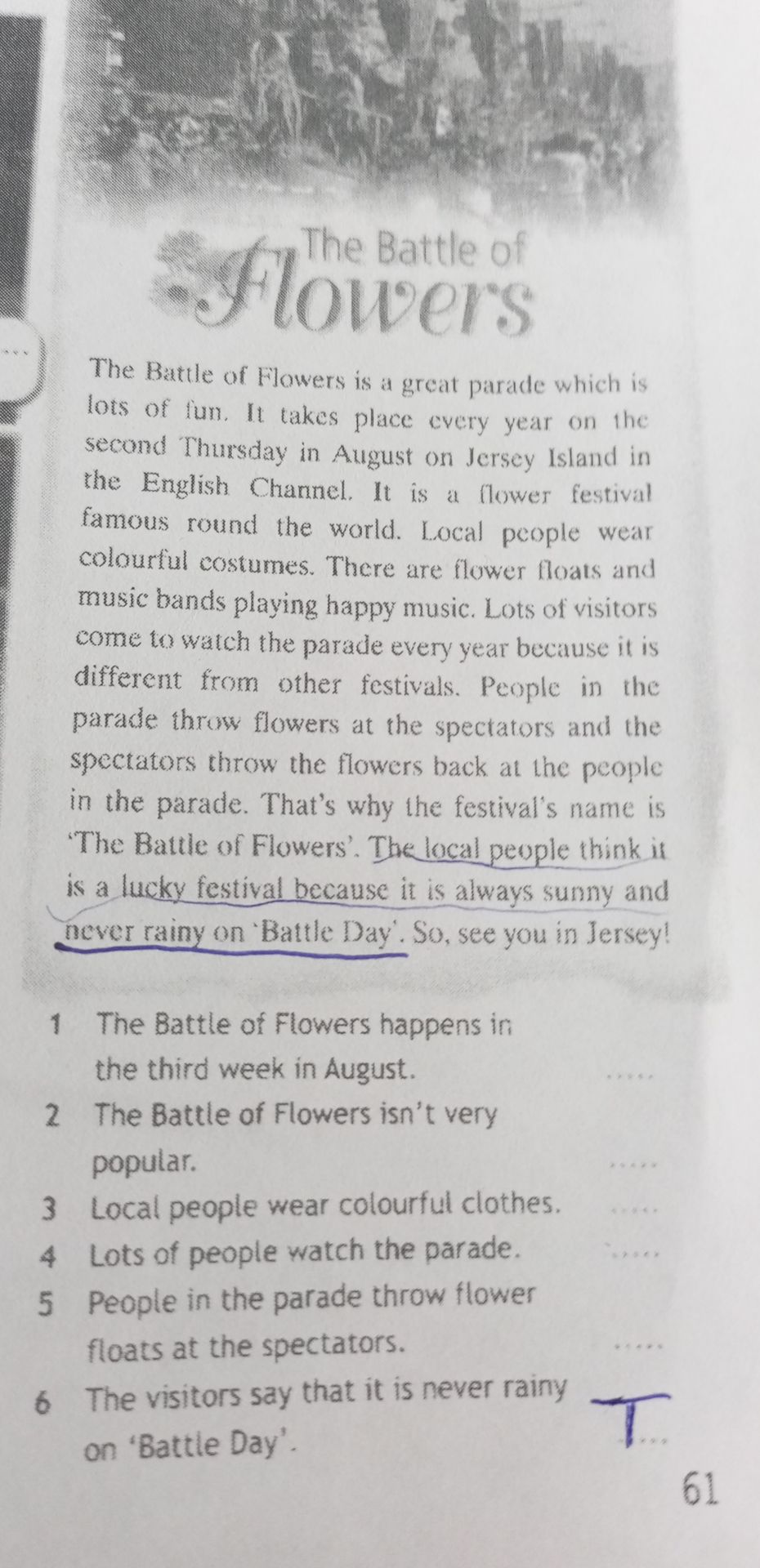 The Battle of
Flowers

The Battle of Flowers is a great parade which is lots of fun. It takes place every year on the second Thursday in August on Jersey Island in the English Channel. It is a flower festival famous round the world. Local people wear colourful costumes. There are flower floats and music bands playing happy music. Lots of visitors come to watch the parade every year because it is different from other festivals. People in the parade throw flowers at the spectators and the spectators throw the flowers back at the people in the parade. That's why the festival's name is 'The Battle of Flowers'. The local people think it is a lucky festival because it is always sunny and never rainy on 'Battle Day'. So, see you in Jersey!

1 The Battle of Flowers happens in the third week in August. .....
2 The Battle of Flowers isn't very popular. .....
3 Local people wear colourful clothes. .....
4 Lots of people watch the parade. .....
5 People in the parade throw flower floats at the spectators. .....
6 The visitors say that it is never rainy on 'Battle Day'. T...

61